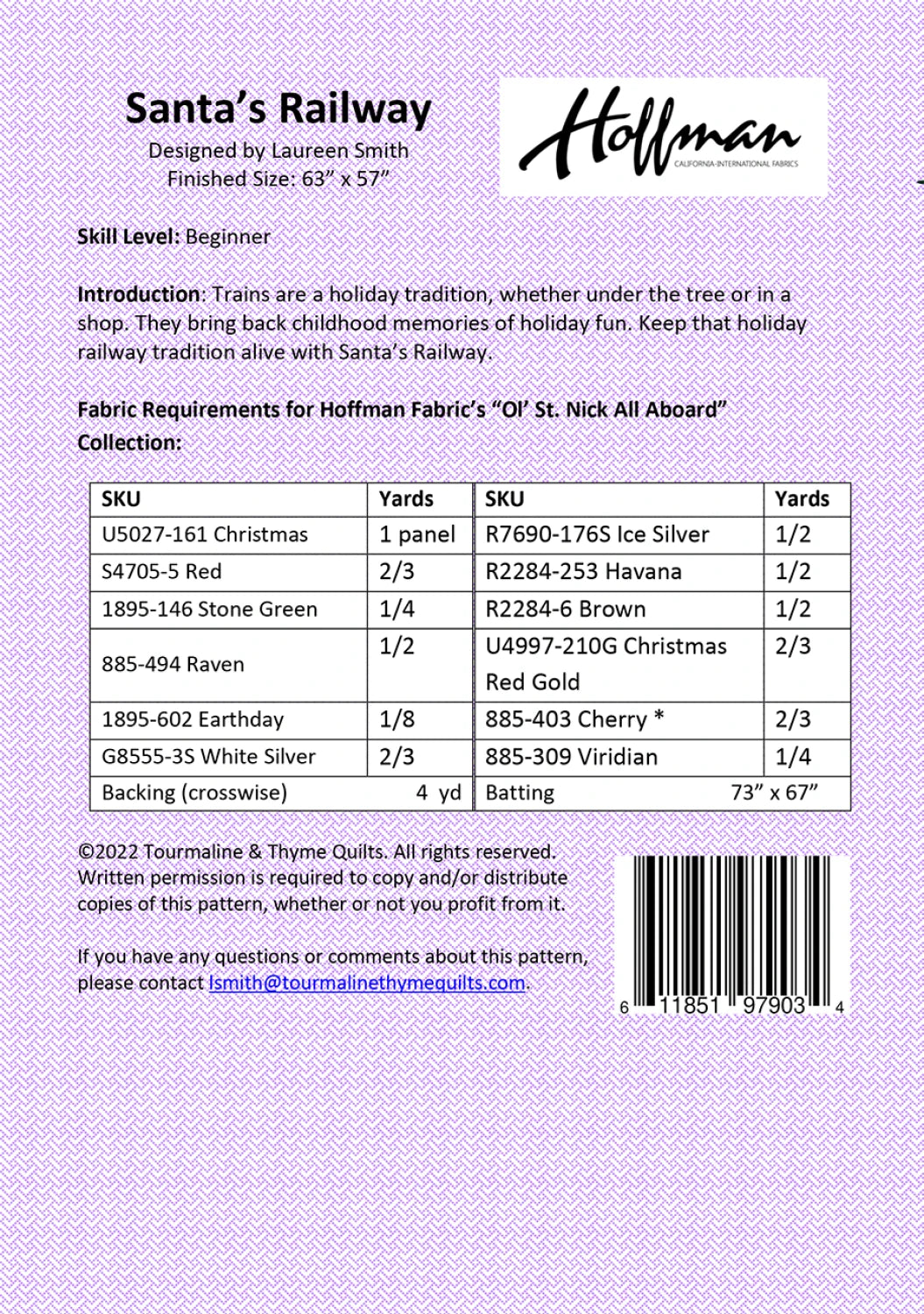 Santa's Railway
Designed by Laureen Smith
Finished Size: 63" x 57"

Hoffman
CALIFORNIA-INTERNATIONAL FABRICS

Skill Level: Beginner

Introduction: Trains are a holiday tradition, whether under the tree or in a shop. They bring back childhood memories of holiday fun. Keep that holiday railway tradition alive with Santa's Railway.

Fabric Requirements for Hoffman Fabric's "Ol' St. Nick All Aboard" Collection:

| SKU | Yards | SKU | Yards |
|---|---|---|---|
| U5027-161 Christmas | 1 panel | R7690-176S Ice Silver | 1/2 |
| S4705-5 Red | 2/3 | R2284-253 Havana | 1/2 |
| 1895-146 Stone Green | 1/4 | R2284-6 Brown | 1/2 |
| 885-494 Raven | 1/2 | U4997-210G Christmas Red Gold | 2/3 |
| 1895-602 Earthday | 1/8 | 885-403 Cherry * | 2/3 |
| G8555-3S White Silver | 2/3 | 885-309 Viridian | 1/4 |
| Backing (crosswise) | 4 yd | Batting | 73" x 67" |

©2022 Tourmaline & Thyme Quilts. All rights reserved. Written permission is required to copy and/or distribute copies of this pattern, whether or not you profit from it.

If you have any questions or comments about this pattern, please contact lsmith@tourmalinethymequilts.com.

6 11851 97903 4